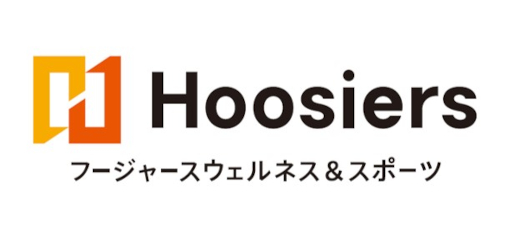 Hoosiers
フージャースウェルネス＆スポーツ